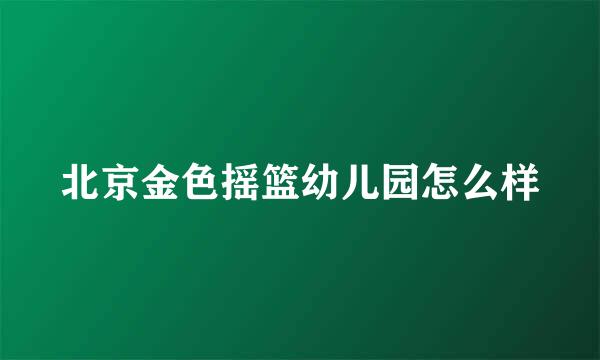 北京金色摇篮幼儿园怎么样